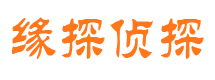 缘探侦探